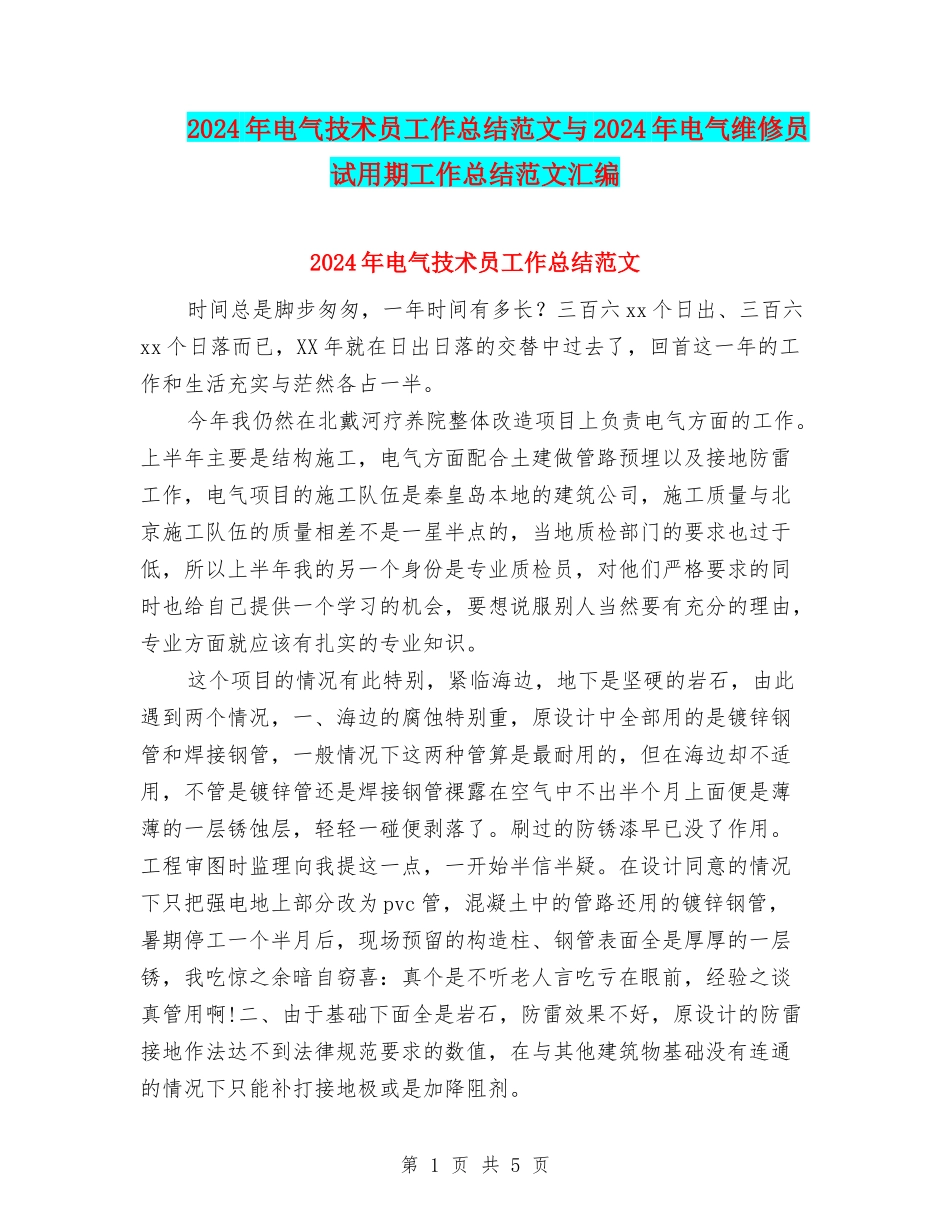 2024年电气技术员工作总结范文与2024年电气维修员试用期工作总结范文汇编

2024年电气技术员工作总结范文

时间总是脚步匆匆，一年时间有多长？三百六xx个日出、三百六xx个日落而已，XX年就在日出日落的交替中过去了，回首这一年的工作和生活充实与茫然各占一半。

今年我仍然在北戴河疗养院整体改造项目上负责电气方面的工作。上半年主要是结构施工，电气方面配合土建做管路预埋以及接地防雷工作，电气项目的施工队伍是秦皇岛本地的建筑公司，施工质量与北京施工队伍的质量相差不是一星半点的，当地质检部门的要求也过于低，所以上半年我的另一个身份是专业质检员，对他们严格要求的同时也给自己提供一个学习的机会，要想说服别人当然要有充分的理由，专业方面就应该有扎实的专业知识。

这个项目的情况有此特别，紧临海边，地下是坚硬的岩石，由此遇到两个情况，一、海边的腐蚀特别重，原设计中全部用的是镀锌钢管和焊接钢管，一般情况下这两种管算是最耐用的，但在海边却不适用，不管是镀锌管还是焊接钢管裸露在空气中不出半个月上面便是薄薄的一层锈蚀层，轻轻一碰便剥落了。刷过的防锈漆早已没了作用。工程审图时监理向我提这一点，一开始半信半疑。在设计同意的情况下只把强电地上部分改为pvc管，混凝土中的管路还用的镀锌钢管，暑期停工一个半月后，现场预留的构造柱、钢管表面全是厚厚的一层锈，我吃惊之余暗自窃喜：真个是不听老人言吃亏在眼前，经验之谈真管用啊!二、由于基础下面全是岩石，防雷效果不好，原设计的防雷接地作法达不到法律规范要求的数值，在与其他建筑物基础没有连通的情况下只能补打接地极或是加降阻剂。

第 1 页 共 5 页